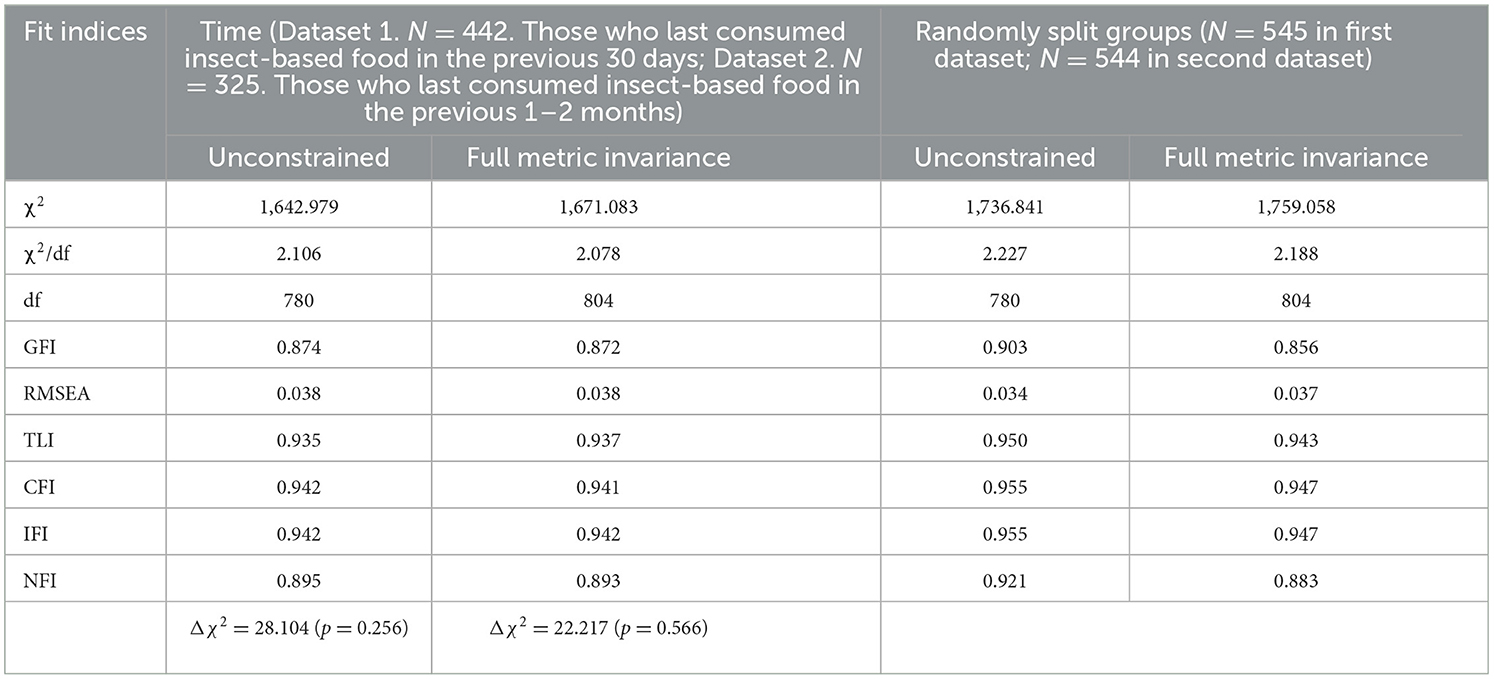 | Fit indices | Time (Dataset 1. $N = 442$. Those who last consumed insect-based food in the previous 30 days; Dataset 2. $N = 325$. Those who last consumed insect-based food in the previous 1–2 months) | | Randomly split groups ($N = 545$ in first dataset; $N = 544$ in second dataset) | |
|---|---|---|---|---|
| | Unconstrained | Full metric invariance | Unconstrained | Full metric invariance |
| $\chi^2$ | 1,642.979 | 1,671.083 | 1,736.841 | 1,759.058 |
| $\chi^2$/df | 2.106 | 2.078 | 2.227 | 2.188 |
| df | 780 | 804 | 780 | 804 |
| GFI | 0.874 | 0.872 | 0.903 | 0.856 |
| RMSEA | 0.038 | 0.038 | 0.034 | 0.037 |
| TLI | 0.935 | 0.937 | 0.950 | 0.943 |
| CFI | 0.942 | 0.941 | 0.955 | 0.947 |
| IFI | 0.942 | 0.942 | 0.955 | 0.947 |
| NFI | 0.895 | 0.893 | 0.921 | 0.883 |
| | $\Delta\chi^2 = 28.104$ ($p = 0.256$) | $\Delta\chi^2 = 22.217$ ($p = 0.566$) | | |